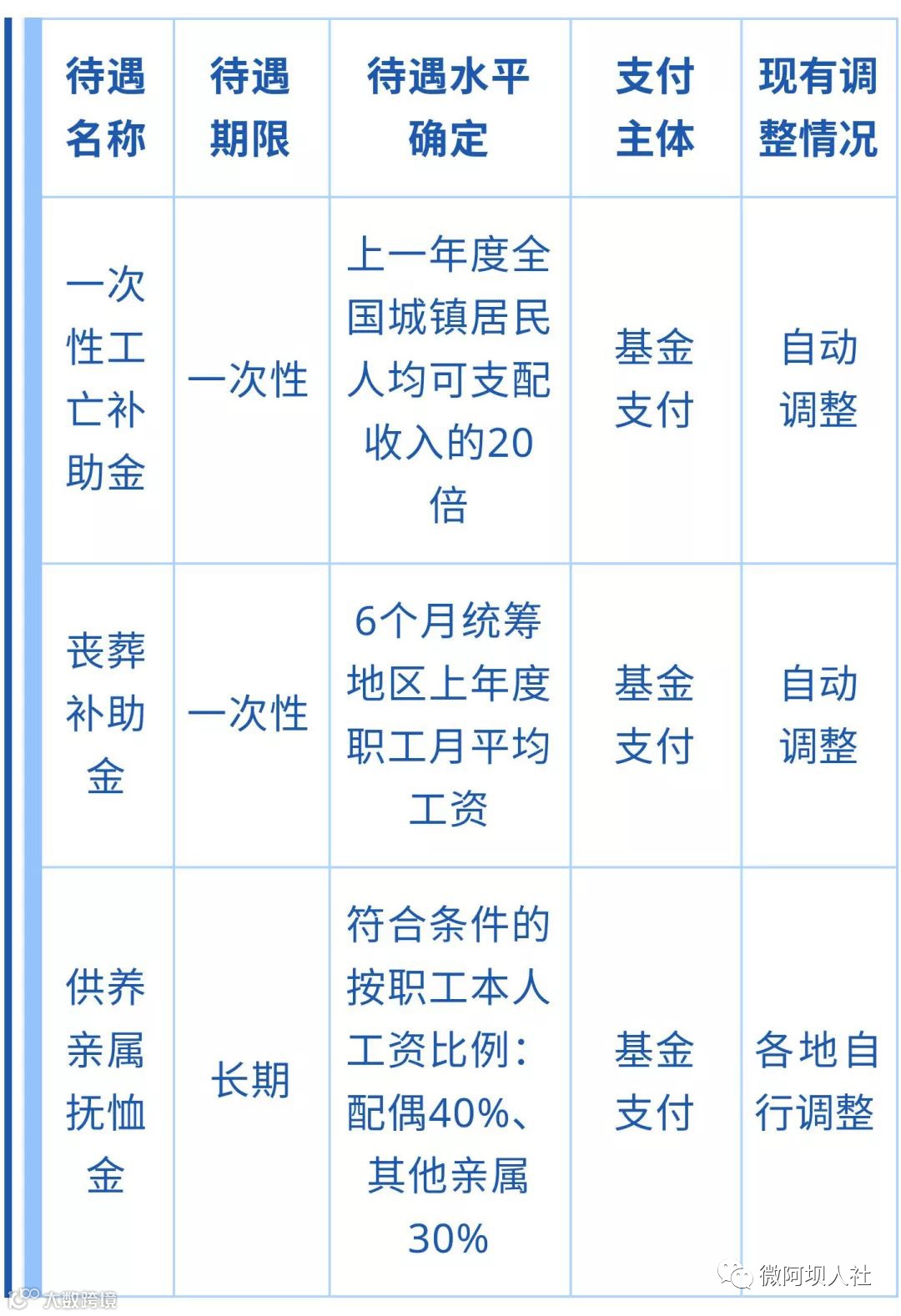 | 待遇名称 | 待遇期限 | 待遇水平确定 | 支付主体 | 现有调整情况 |
|---|---|---|---|---|
| 一次性工亡补助金 | 一次性 | 上一年度全国城镇居民人均可支配收入的20倍 | 基金支付 | 自动调整 |
| 丧葬补助金 | 一次性 | 6个月统筹地区上年度职工月平均工资 | 基金支付 | 自动调整 |
| 供养亲属抚恤金 | 长期 | 符合条件的按职工本人工资比例：配偶40%、其他亲属30% | 基金支付 | 各地自行调整 |

微阿坝人社

大数跨境